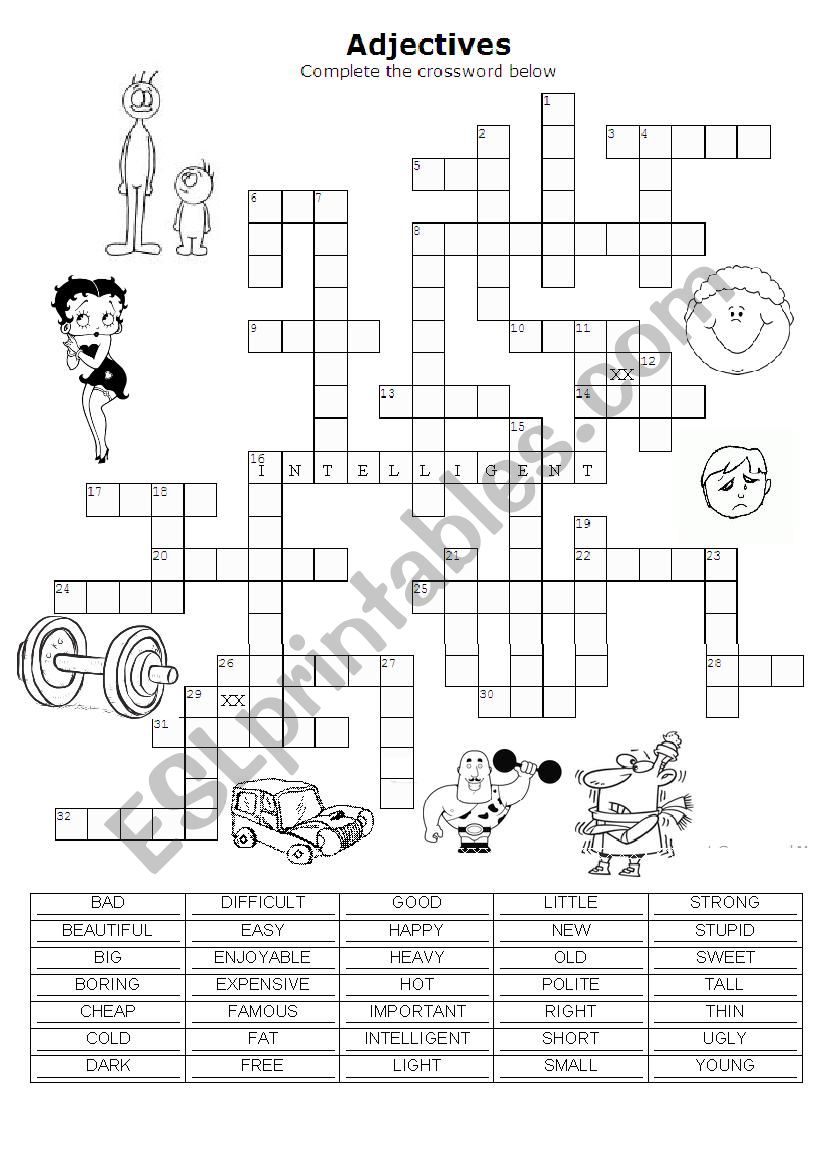 Adjectives
Complete the crossword below

1
2
3 4
5
6 7
8
9
10 11
12
XX
13
14
15
16
I N T E L L I G E N T
17 18
19
20
21
22 23
24
25
26 27
28
29 XX
30
31
32

ESLprintables.com

| BAD | DIFFICULT | GOOD | LITTLE | STRONG |
|---|---|---|---|---|
| BEAUTIFUL | EASY | HAPPY | NEW | STUPID |
| BIG | ENJOYABLE | HEAVY | OLD | SWEET |
| BORING | EXPENSIVE | HOT | POLITE | TALL |
| CHEAP | FAMOUS | IMPORTANT | RIGHT | THIN |
| COLD | FAT | INTELLIGENT | SHORT | UGLY |
| DARK | FREE | LIGHT | SMALL | YOUNG |